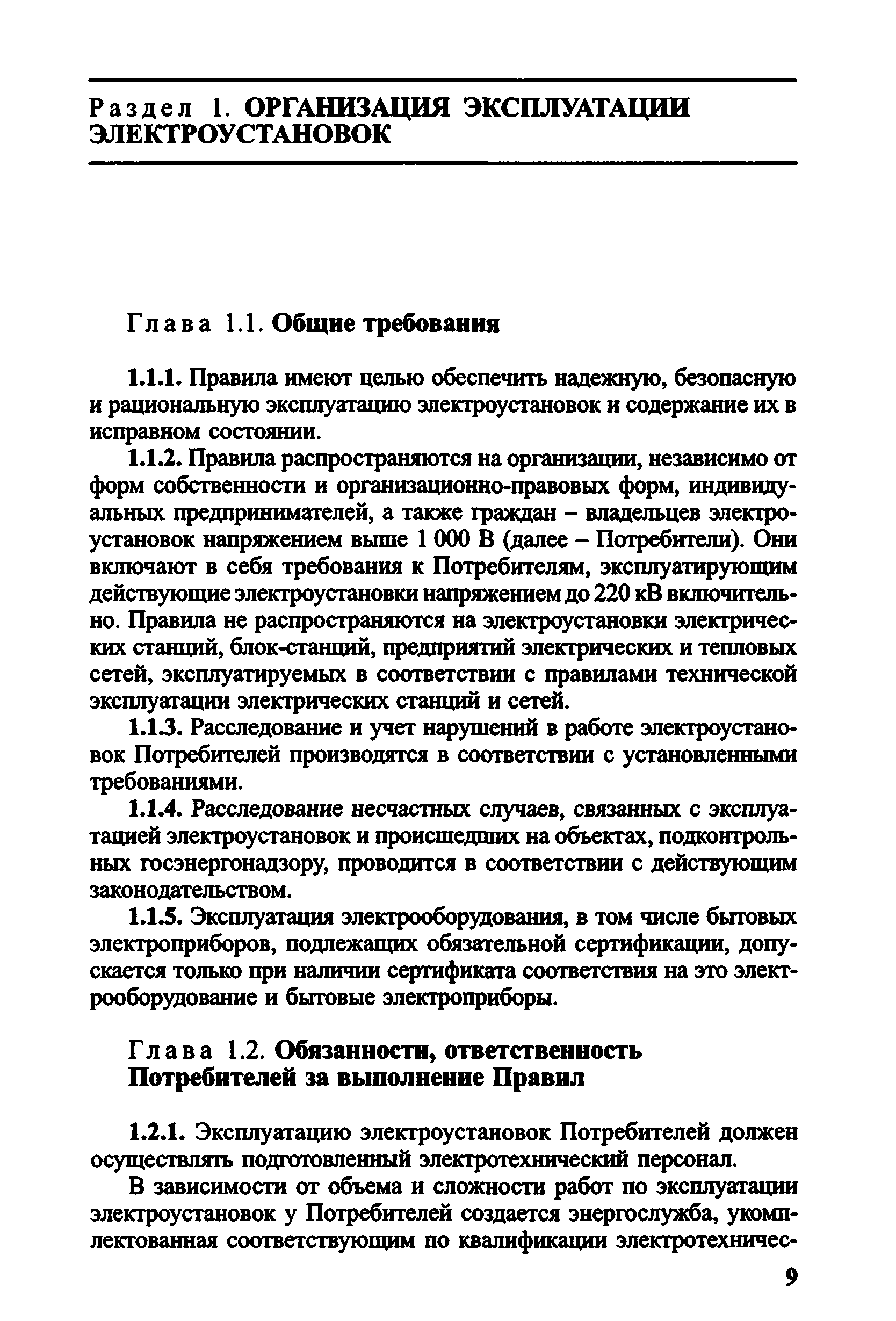 Раздел 1. ОРГАНИЗАЦИЯ ЭКСПЛУАТАЦИИ ЭЛЕКТРОУСТАНОВОК

Глава 1.1. Общие требования

1.1.1. Правила имеют целью обеспечить надежную, безопасную и рациональную эксплуатацию электроустановок и содержание их в исправном состоянии.

1.1.2. Правила распространяются на организации, независимо от форм собственности и организационно-правовых форм, индивидуальных предпринимателей, а также граждан – владельцев электроустановок напряжением выше 1 000 В (далее – Потребители). Они включают в себя требования к Потребителям, эксплуатирующим действующие электроустановки напряжением до 220 кВ включительно. Правила не распространяются на электроустановки электрических станций, блок-станций, предприятий электрических и тепловых сетей, эксплуатируемых в соответствии с правилами технической эксплуатации электрических станций и сетей.

1.1.3. Расследование и учет нарушений в работе электроустановок Потребителей производятся в соответствии с установленными требованиями.

1.1.4. Расследование несчастных случаев, связанных с эксплуатацией электроустановок и происшедших на объектах, подконтрольных госэнергонадзору, проводится в соответствии с действующим законодательством.

1.1.5. Эксплуатация электрооборудования, в том числе бытовых электроприборов, подлежащих обязательной сертификации, допускается только при наличии сертификата соответствия на это электрооборудование и бытовые электроприборы.

Глава 1.2. Обязанности, ответственность Потребителей за выполнение Правил

1.2.1. Эксплуатацию электроустановок Потребителей должен осуществлять подготовленный электротехнический персонал.

В зависимости от объема и сложности работ по эксплуатации электроустановок у Потребителей создается энергослужба, укомплектованная соответствующим по квалификации электротехничес-

9